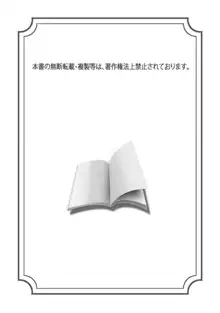 本書の無断転載・複製等は、著作権法上禁止されております。